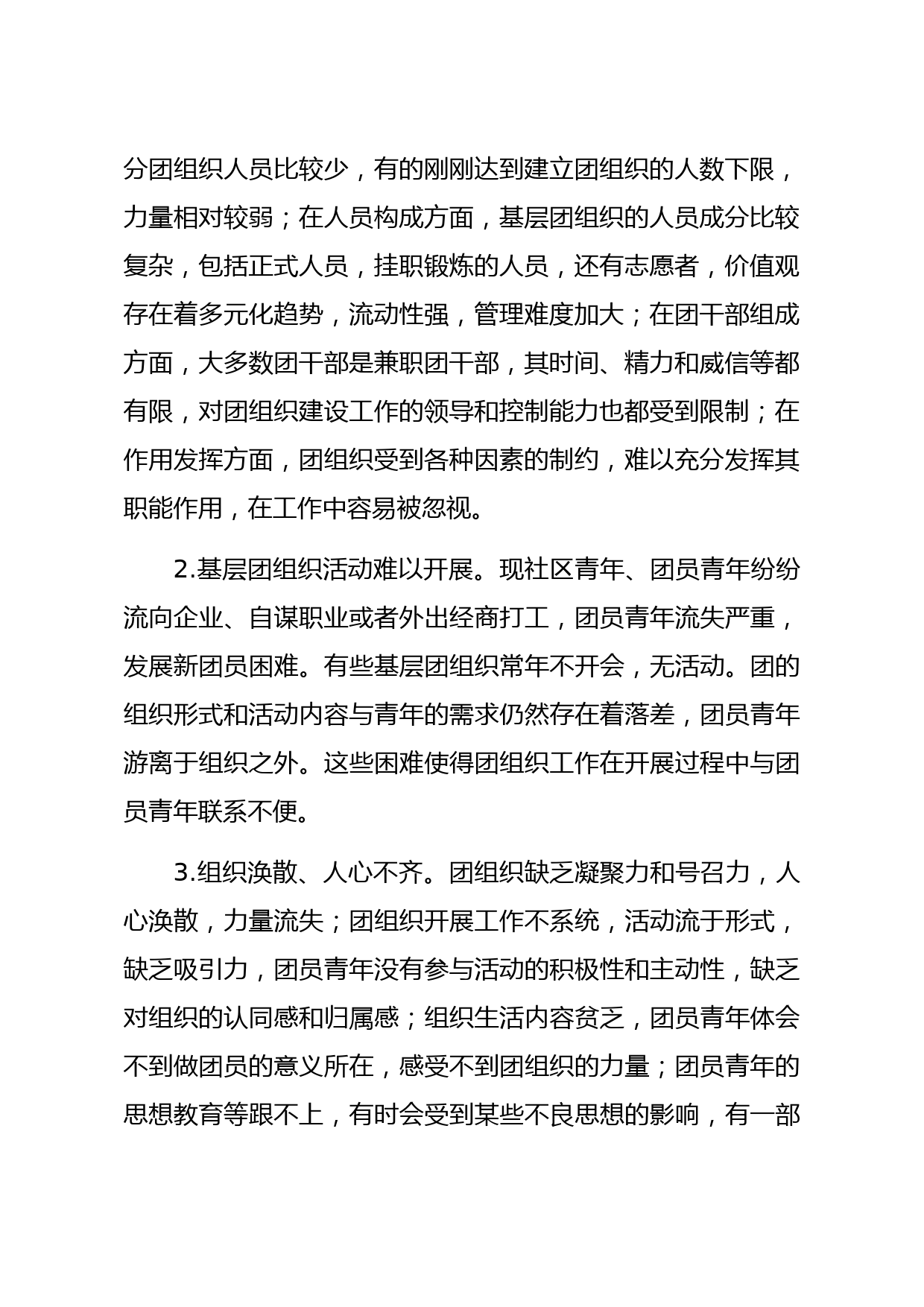 分团组织人员比较少，有的刚刚达到建立团组织的人数下限，力量相对较弱；在人员构成方面，基层团组织的人员成分比较复杂，包括正式人员，挂职锻炼的人员，还有志愿者，价值观存在着多元化趋势，流动性强，管理难度加大；在团干部组成方面，大多数团干部是兼职团干部，其时间、精力和威信等都有限，对团组织建设工作的领导和控制能力也都受到限制；在作用发挥方面，团组织受到各种因素的制约，难以充分发挥其职能作用，在工作中容易被忽视。

2.基层团组织活动难以开展。现社区青年、团员青年纷纷流向企业、自谋职业或者外出经商打工，团员青年流失严重，发展新团员困难。有些基层团组织常年不开会，无活动。团的组织形式和活动内容与青年的需求仍然存在着落差，团员青年游离于组织之外。这些困难使得团组织工作在开展过程中与团员青年联系不便。

3.组织涣散、人心不齐。团组织缺乏凝聚力和号召力，人心涣散，力量流失；团组织开展工作不系统，活动流于形式，缺乏吸引力，团员青年没有参与活动的积极性和主动性，缺乏对组织的认同感和归属感；组织生活内容贫乏，团员青年体会不到做团员的意义所在，感受不到团组织的力量；团员青年的思想教育等跟不上，有时会受到某些不良思想的影响，有一部